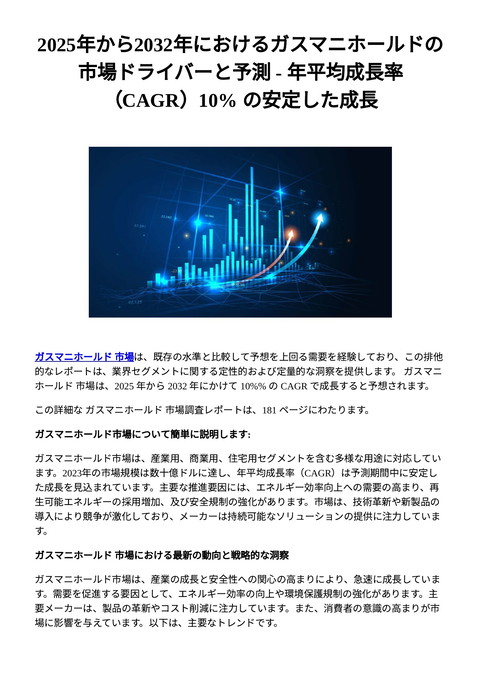 2025年から2032年におけるガスマニホールドの市場ドライバーと予測 - 年平均成長率（CAGR）10% の安定した成長

ガスマニホールド 市場は、既存の水準と比較して予想を上回る需要を経験しており、この排他的なレポートは、業界セグメントに関する定性的および定量的な洞察を提供します。 ガスマニホールド 市場は、2025 年から 2032 年にかけて 10%% の CAGR で成長すると予想されます。

この詳細な ガスマニホールド 市場調査レポートは、181 ページにわたります。

ガスマニホールド市場について簡単に説明します:

ガスマニホールド市場は、産業用、商業用、住宅用セグメントを含む多様な用途に対応しています。2023年の市場規模は数十億ドルに達し、年平均成長率（CAGR）は予測期間中に安定した成長を見込まれています。主要な推進要因には、エネルギー効率向上への需要の高まり、再生可能エネルギーの採用増加、及び安全規制の強化があります。市場は、技術革新や新製品の導入により競争が激化しており、メーカーは持続可能なソリューションの提供に注力しています。

ガスマニホールド 市場における最新の動向と戦略的な洞察

ガスマニホールド市場は、産業の成長と安全性への関心の高まりにより、急速に成長しています。需要を促進する要因として、エネルギー効率の向上や環境保護規制の強化があります。主要メーカーは、製品の革新やコスト削減に注力しています。また、消費者の意識の高まりが市場に影響を与えています。以下は、主要なトレンドです。